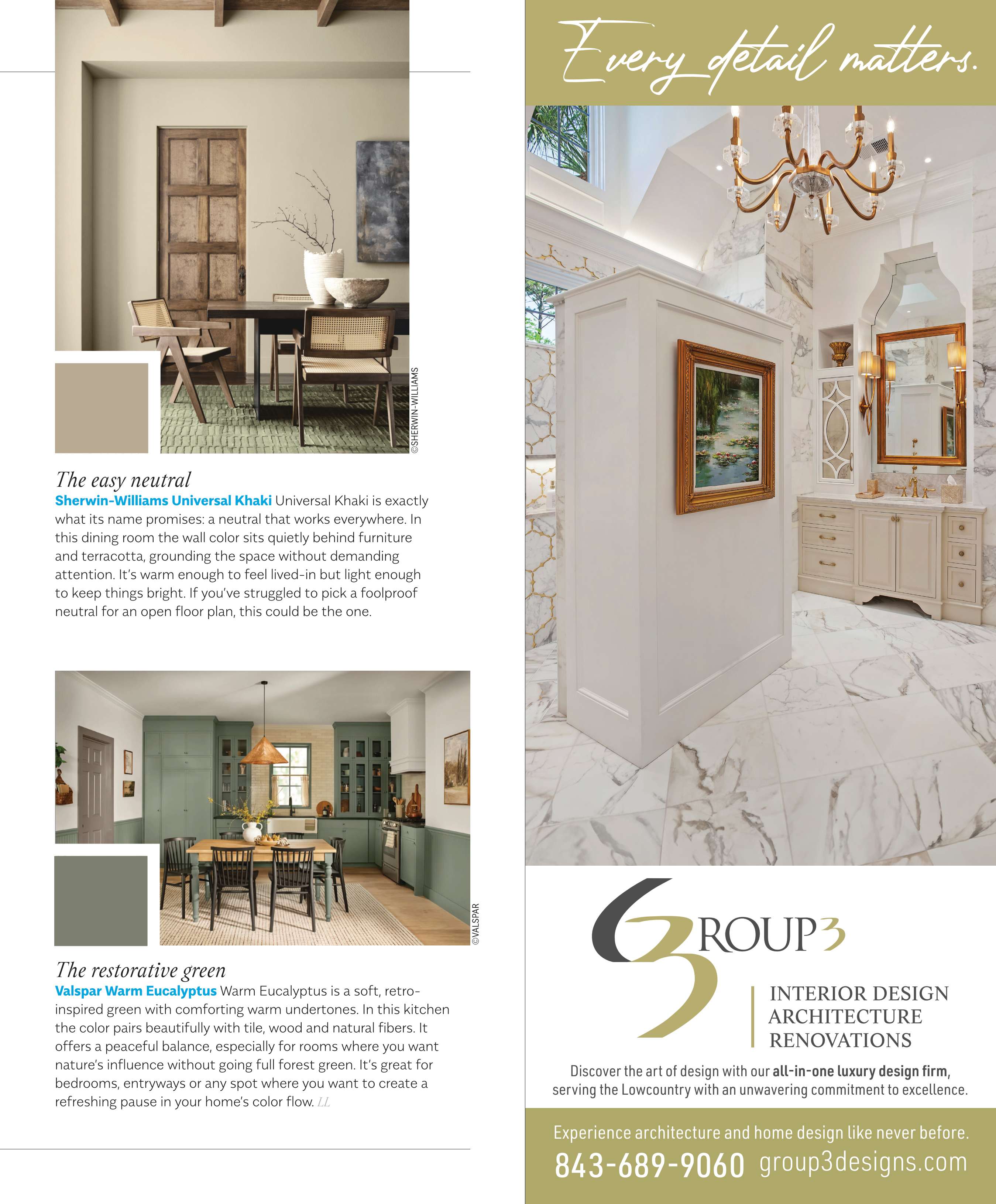 ©SHERWIN-WILLIAMS

The easy neutral

Sherwin-Williams Universal Khaki Universal Khaki is exactly what its name promises: a neutral that works everywhere. In this dining room the wall color sits quietly behind furniture and terracotta, grounding the space without demanding attention. It's warm enough to feel lived-in but light enough to keep things bright. If you've struggled to pick a foolproof neutral for an open floor plan, this could be the one.

©VALSPAR

The restorative green

Valspar Warm Eucalyptus Warm Eucalyptus is a soft, retro-inspired green with comforting warm undertones. In this kitchen the color pairs beautifully with tile, wood and natural fibers. It offers a peaceful balance, especially for rooms where you want nature's influence without going full forest green. It's great for bedrooms, entryways or any spot where you want to create a refreshing pause in your home's color flow. LL

Every detail matters.

GROUP3

INTERIOR DESIGN
ARCHITECTURE
RENOVATIONS

Discover the art of design with our all-in-one luxury design firm, serving the Lowcountry with an unwavering commitment to excellence.

Experience architecture and home design like never before.

843-689-9060 group3designs.com